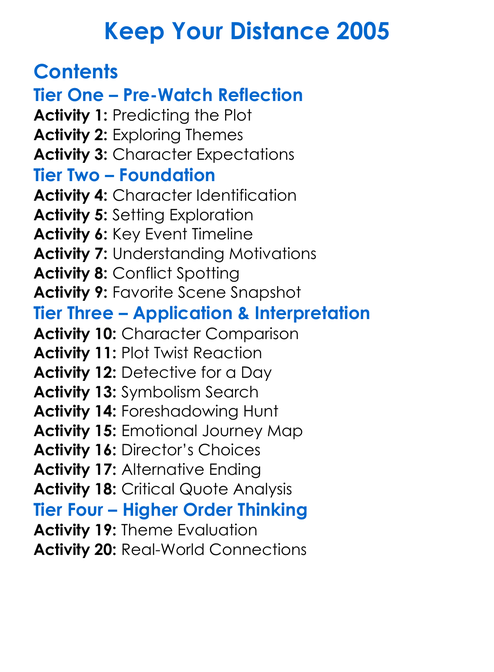 Keep Your Distance 2005

Contents

Tier One – Pre-Watch Reflection

Activity 1: Predicting the Plot
Activity 2: Exploring Themes
Activity 3: Character Expectations

Tier Two – Foundation

Activity 4: Character Identification
Activity 5: Setting Exploration
Activity 6: Key Event Timeline
Activity 7: Understanding Motivations
Activity 8: Conflict Spotting
Activity 9: Favorite Scene Snapshot

Tier Three – Application & Interpretation

Activity 10: Character Comparison
Activity 11: Plot Twist Reaction
Activity 12: Detective for a Day
Activity 13: Symbolism Search
Activity 14: Foreshadowing Hunt
Activity 15: Emotional Journey Map
Activity 16: Director's Choices
Activity 17: Alternative Ending
Activity 18: Critical Quote Analysis

Tier Four – Higher Order Thinking

Activity 19: Theme Evaluation
Activity 20: Real-World Connections